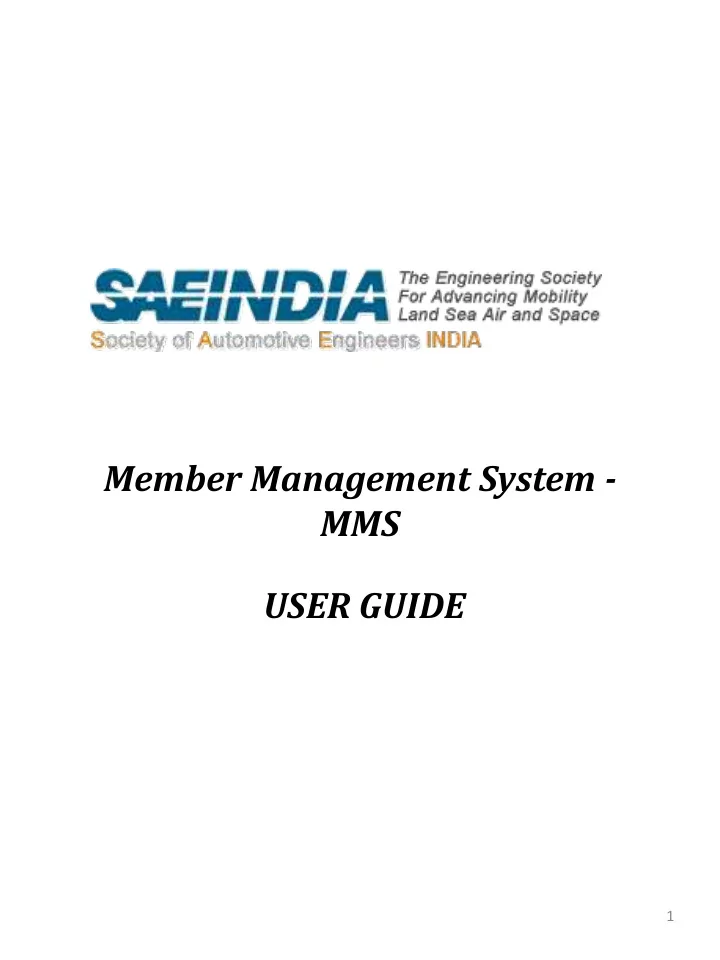 SAEINDIA The Engineering Society For Advancing Mobility Land Sea Air and Space

Society of Automotive Engineers INDIA

Member Management System - MMS

USER GUIDE

1